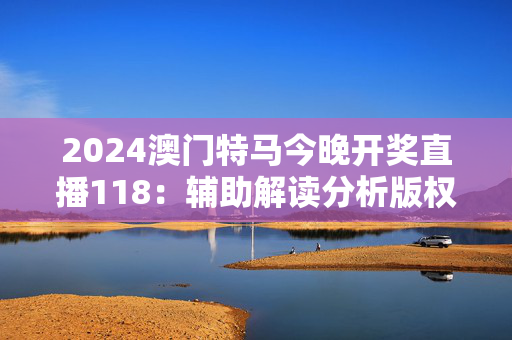 2024澳门特马今晚开奖直播118：辅助解读分析版权